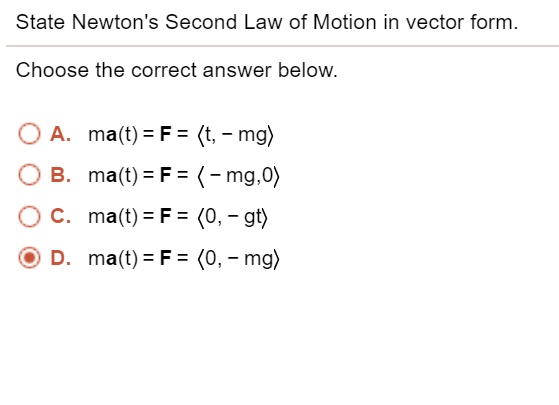 State Newton's Second Law of Motion in vector form.

Choose the correct answer below.

A. $m\mathbf{a}(t) = \mathbf{F} = \langle t, -mg \rangle$

B. $m\mathbf{a}(t) = \mathbf{F} = \langle -mg, 0 \rangle$

C. $m\mathbf{a}(t) = \mathbf{F} = \langle 0, -gt \rangle$

D. $m\mathbf{a}(t) = \mathbf{F} = \langle 0, -mg \rangle$